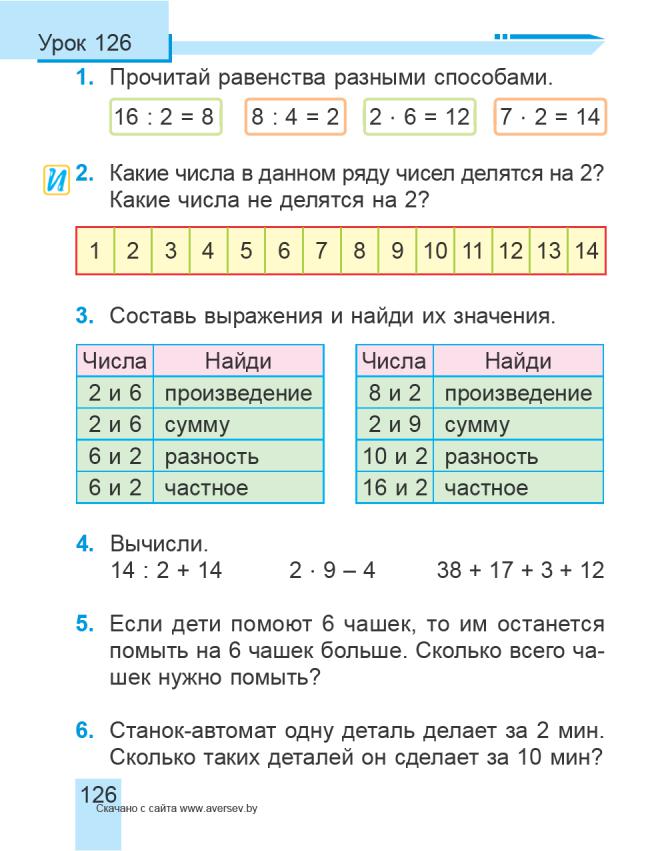 Урок 126

1. Прочитай равенства разными способами.

$16 : 2 = 8$ $8 : 4 = 2$ $2 \cdot 6 = 12$ $7 \cdot 2 = 14$

И 2. Какие числа в данном ряду чисел делятся на 2? Какие числа не делятся на 2?

| 1 | 2 | 3 | 4 | 5 | 6 | 7 | 8 | 9 | 10 | 11 | 12 | 13 | 14 |
|---|---|---|---|---|---|---|---|---|---|---|---|---|---|

3. Составь выражения и найди их значения.

| Числа | Найди |
|---|---|
| 2 и 6 | произведение |
| 2 и 6 | сумму |
| 6 и 2 | разность |
| 6 и 2 | частное |

| Числа | Найди |
|---|---|
| 8 и 2 | произведение |
| 2 и 9 | сумму |
| 10 и 2 | разность |
| 16 и 2 | частное |

4. Вычисли.
$14 : 2 + 14$ $2 \cdot 9 - 4$ $38 + 17 + 3 + 12$

5. Если дети помоют 6 чашек, то им останется помыть на 6 чашек больше. Сколько всего чашек нужно помыть?

6. Станок-автомат одну деталь делает за 2 мин. Сколько таких деталей он сделает за 10 мин?

126
Скачано с сайта www.aversev.by